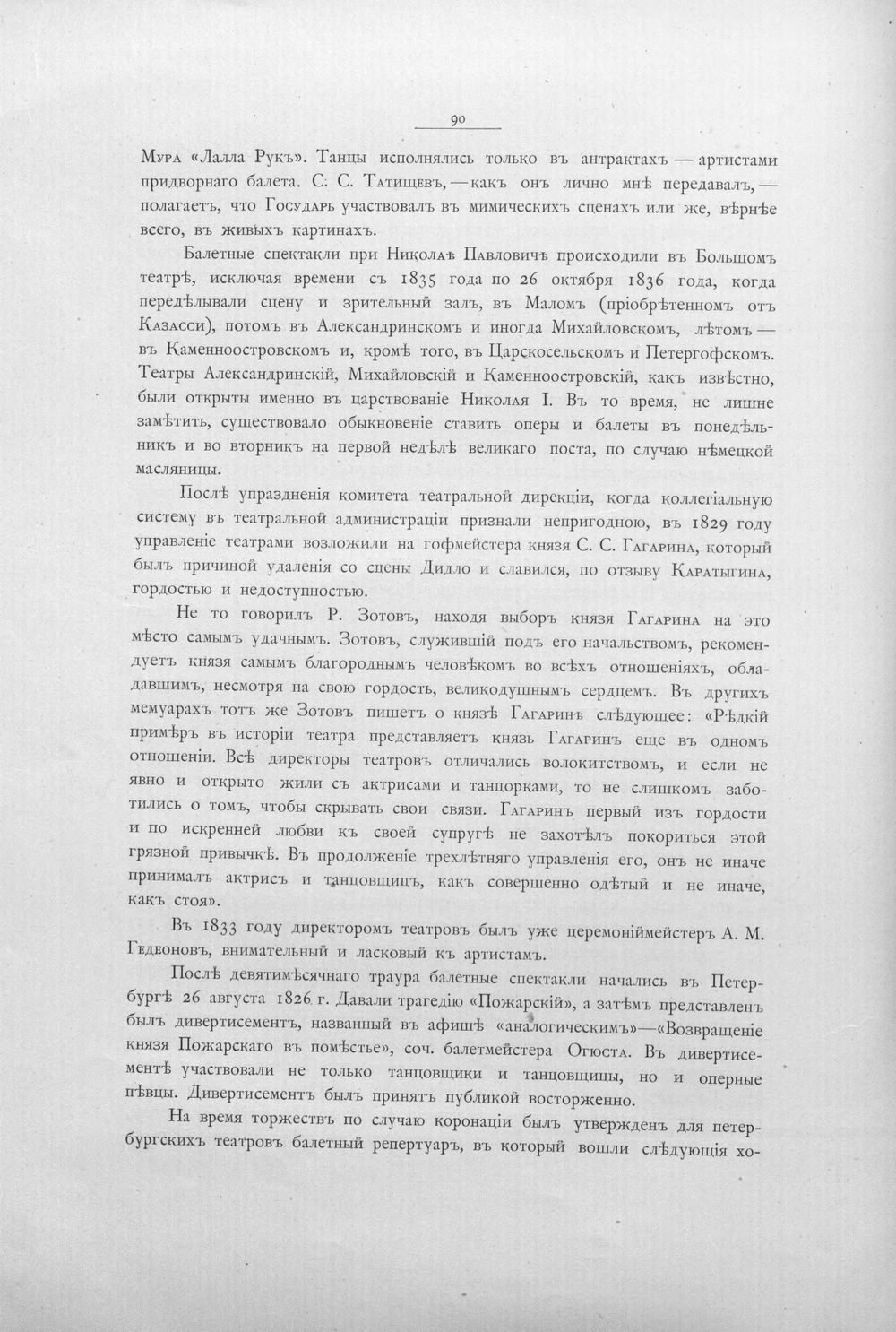 90

Мура «Лалла Рукъ». Танцы исполнялись только въ антрактахъ — артистами придворнаго балета. С. С. Татищевъ, — какъ онъ лично мнѣ передавалъ, — полагаетъ, что Государь участвовалъ въ мимическихъ сценахъ или же, вѣрнѣе всего, въ живыхъ картинахъ.

Балетные спектакли при Николаѣ Павловичѣ происходили въ Большомъ театрѣ, исключая времени съ 1835 года по 26 октября 1836 года, когда передѣлывали сцену и зрительный залъ, въ Маломъ (пріобрѣтенномъ отъ Казасси), потомъ въ Александринскомъ и иногда Михайловскомъ, лѣтомъ — въ Каменноостровскомъ и, кромѣ того, въ Царскосельскомъ и Петергофскомъ. Театры Александринскій, Михайловскій и Каменноостровскій, какъ извѣстно, были открыты именно въ царствованіе Николая I. Въ то время, не лишне замѣтить, существовало обыкновеніе ставить оперы и балеты въ понедѣльникъ и во вторникъ на первой недѣлѣ великаго поста, по случаю нѣмецкой масляницы.

Послѣ упраздненія комитета театральной дирекціи, когда коллегіальную систему въ театральной администраціи признали непригодною, въ 1829 году управленіе театрами возложили на гофмейстера князя С. С. Гагарина, который былъ причиной удаленія со сцены Дидло и славился, по отзыву Каратыгина, гордостью и недоступностью.

Не то говорилъ Р. Зотовъ, находя выборъ князя Гагарина на это мѣсто самымъ удачнымъ. Зотовъ, служившій подъ его начальствомъ, рекомендуетъ князя самымъ благороднымъ человѣкомъ во всѣхъ отношеніяхъ, обладавшимъ, несмотря на свою гордость, великодушнымъ сердцемъ. Въ другихъ мемуарахъ тотъ же Зотовъ пишетъ о князѣ Гагаринѣ слѣдующее: «Рѣдкій примѣръ въ исторіи театра представляетъ князь Гагаринъ еще въ одномъ отношеніи. Всѣ директоры театровъ отличались волокитствомъ, и если не явно и открыто жили съ актрисами и танцорками, то не слишкомъ заботились о томъ, чтобы скрывать свои связи. Гагаринъ первый изъ гордости и по искренней любви къ своей супругѣ не захотѣлъ покориться этой грязной привычкѣ. Въ продолженіе трехлѣтняго управленія его, онъ не иначе принималъ актрисъ и танцовщицъ, какъ совершенно одѣтый и не иначе, какъ стоя».

Въ 1833 году директоромъ театровъ былъ уже церемоніймейстеръ А. М. Гедеоновъ, внимательный и ласковый къ артистамъ.

Послѣ девятимѣсячнаго траура балетные спектакли начались въ Петербургѣ 26 августа 1826 г. Давали трагедію «Пожарскій», а затѣмъ представленъ былъ дивертисементъ, названный въ афишѣ «аналогическимъ»—«Возвращеніе князя Пожарскаго въ помѣстье», соч. балетмейстера Огюста. Въ дивертисементѣ участвовали не только танцовщики и танцовщицы, но и оперные пѣвцы. Дивертисементъ былъ принятъ публикой восторженно.

На время торжествъ по случаю коронаціи былъ утвержденъ для петербургскихъ театровъ балетный репертуаръ, въ который вошли слѣдующія хо-